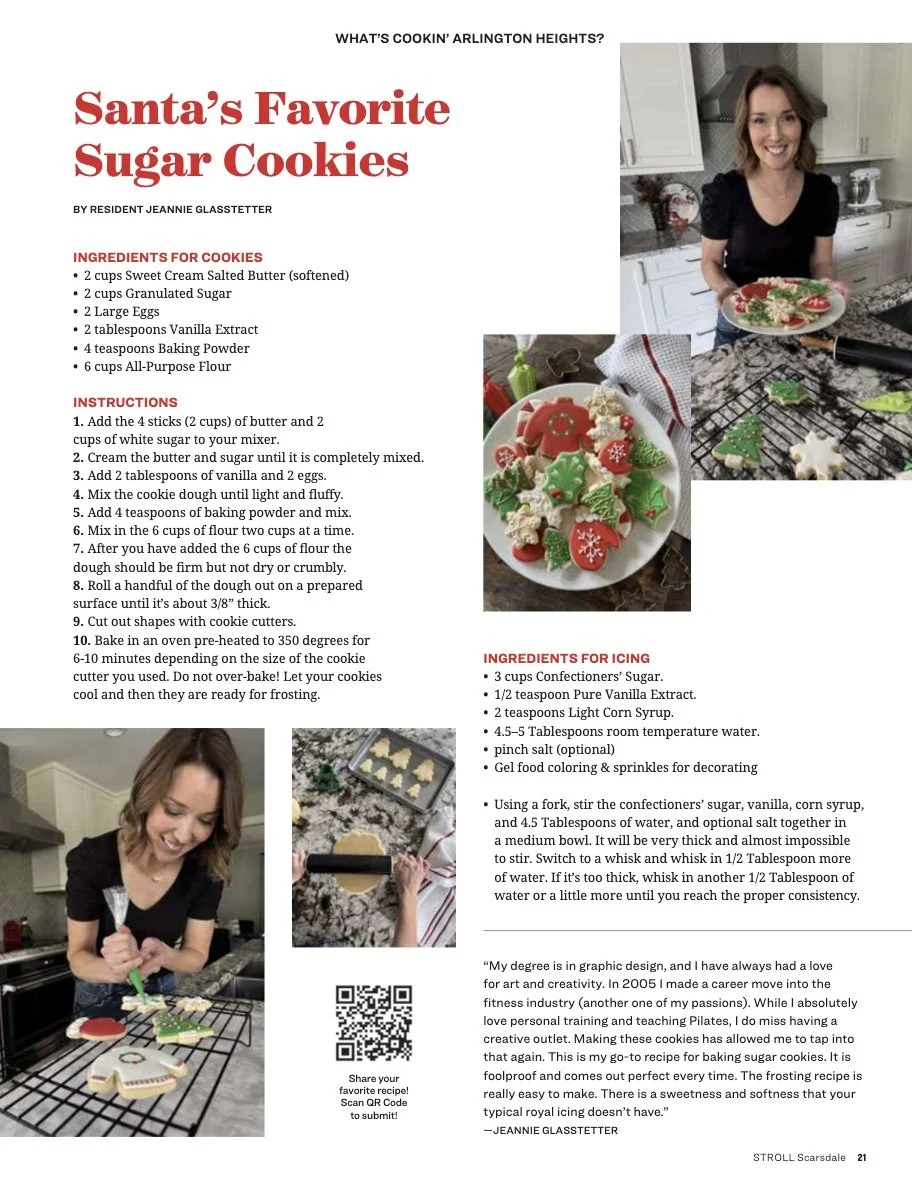 WHAT'S COOKIN' ARLINGTON HEIGHTS?

Santa's Favorite Sugar Cookies

BY RESIDENT JEANNIE GLASSTETTER

INGREDIENTS FOR COOKIES
• 2 cups Sweet Cream Salted Butter (softened)
• 2 cups Granulated Sugar
• 2 Large Eggs
• 2 tablespoons Vanilla Extract
• 4 teaspoons Baking Powder
• 6 cups All-Purpose Flour

INSTRUCTIONS
1. Add the 4 sticks (2 cups) of butter and 2 cups of white sugar to your mixer.
2. Cream the butter and sugar until it is completely mixed.
3. Add 2 tablespoons of vanilla and 2 eggs.
4. Mix the cookie dough until light and fluffy.
5. Add 4 teaspoons of baking powder and mix.
6. Mix in the 6 cups of flour two cups at a time.
7. After you have added the 6 cups of flour the dough should be firm but not dry or crumbly.
8. Roll a handful of the dough out on a prepared surface until it's about 3/8" thick.
9. Cut out shapes with cookie cutters.
10. Bake in an oven pre-heated to 350 degrees for 6-10 minutes depending on the size of the cookie cutter you used. Do not over-bake! Let your cookies cool and then they are ready for frosting.

INGREDIENTS FOR ICING
• 3 cups Confectioners' Sugar.
• 1/2 teaspoon Pure Vanilla Extract.
• 2 teaspoons Light Corn Syrup.
• 4.5–5 Tablespoons room temperature water.
• pinch salt (optional)
• Gel food coloring & sprinkles for decorating

• Using a fork, stir the confectioners' sugar, vanilla, corn syrup, and 4.5 Tablespoons of water, and optional salt together in a medium bowl. It will be very thick and almost impossible to stir. Switch to a whisk and whisk in 1/2 Tablespoon more of water. If it's too thick, whisk in another 1/2 Tablespoon of water or a little more until you reach the proper consistency.

Share your favorite recipe! Scan QR Code to submit!

"My degree is in graphic design, and I have always had a love for art and creativity. In 2005 I made a career move into the fitness industry (another one of my passions). While I absolutely love personal training and teaching Pilates, I do miss having a creative outlet. Making these cookies has allowed me to tap into that again. This is my go-to recipe for baking sugar cookies. It is foolproof and comes out perfect every time. The frosting recipe is really easy to make. There is a sweetness and softness that your typical royal icing doesn't have."
—JEANNIE GLASSTETTER

STROLL Scarsdale 21